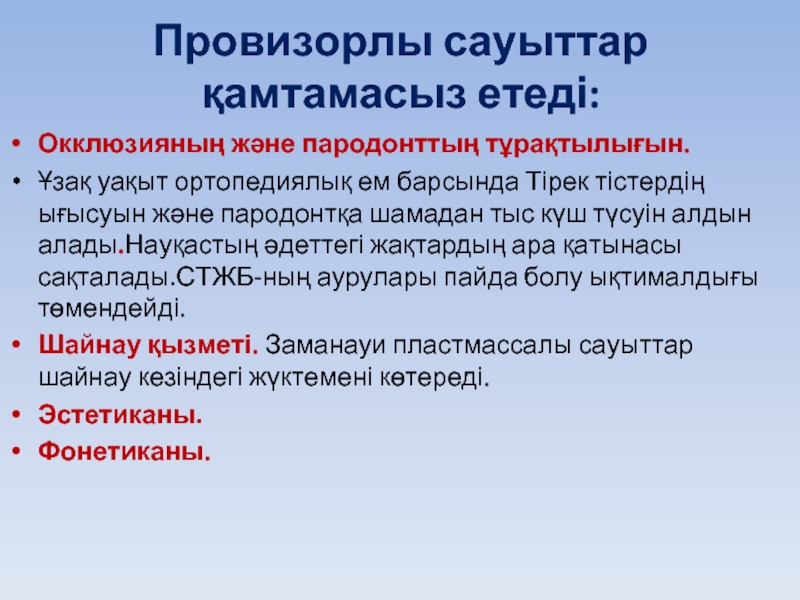 Провизорлы сауыттар қамтамасыз етеді:

• Окклюзияның және пародонттың тұрақтылығын.

• Ұзақ уақыт ортопедиялық ем барсында Тірек тістердің ығысуын және пародонтқа шамадан тыс күш түсуін алдын алады.Науқастың әдеттегі жақтардың ара қатынасы сақталады.СТЖБ-ның аурулары пайда болу ықтималдығы төмендейді.

• Шайнау қызметі. Заманауи пластмассалы сауыттар шайнау кезіндегі жүктемені көтереді.

• Эстетиканы.

• Фонетиканы.